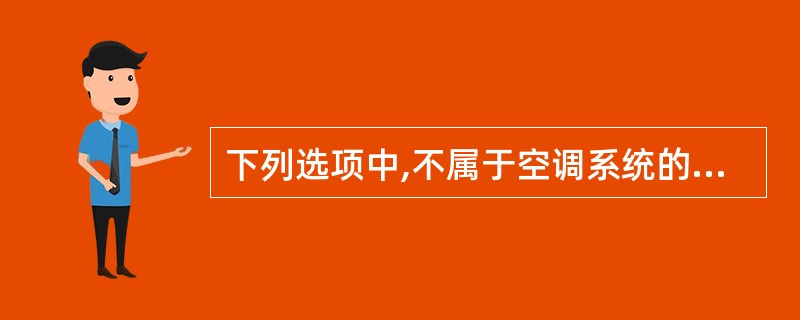 下列选项中,不属于空调系统的...